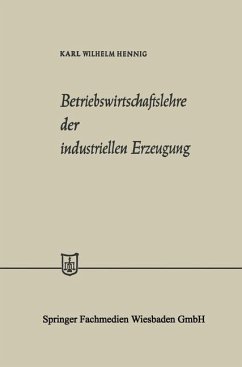 KARL WILHELM HENNIG

Betriebswirtschaftslehre der industriellen Erzeugung

Springer Fachmedien Wiesbaden GmbH